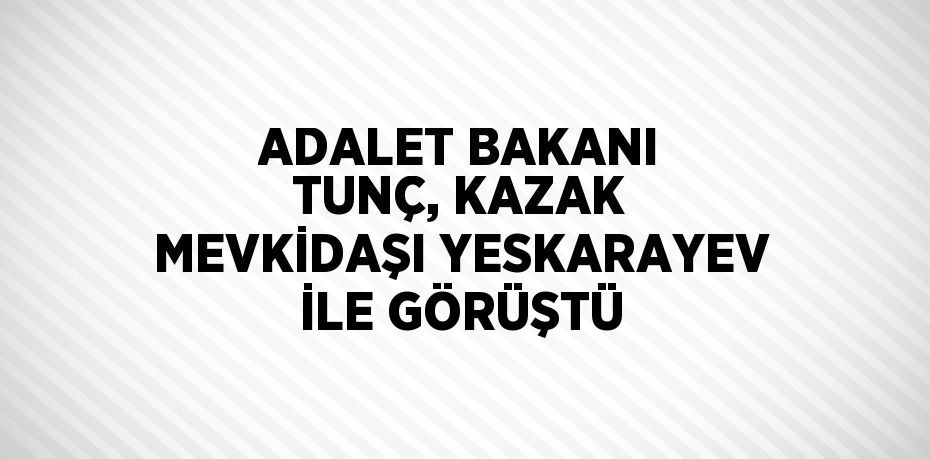 ADALET BAKANI TUNÇ, KAZAK MEVKİDAŞI YESKARAYEV İLE GÖRÜŞTÜ